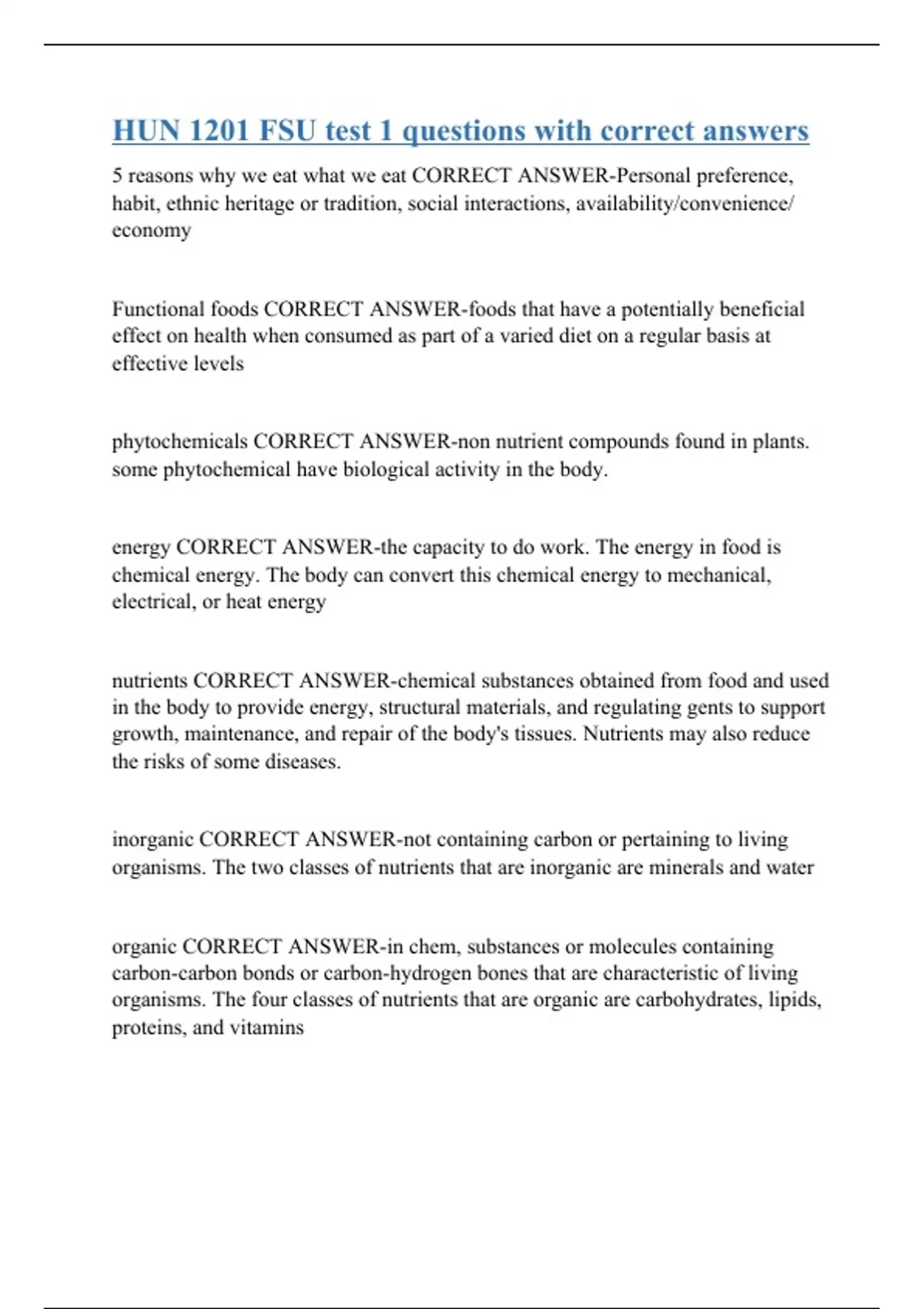 HUN 1201 FSU test 1 questions with correct answers

5 reasons why we eat what we eat CORRECT ANSWER-Personal preference, habit, ethnic heritage or tradition, social interactions, availability/convenience/ economy

Functional foods CORRECT ANSWER-foods that have a potentially beneficial effect on health when consumed as part of a varied diet on a regular basis at effective levels

phytochemicals CORRECT ANSWER-non nutrient compounds found in plants. some phytochemical have biological activity in the body.

energy CORRECT ANSWER-the capacity to do work. The energy in food is chemical energy. The body can convert this chemical energy to mechanical, electrical, or heat energy

nutrients CORRECT ANSWER-chemical substances obtained from food and used in the body to provide energy, structural materials, and regulating gents to support growth, maintenance, and repair of the body's tissues. Nutrients may also reduce the risks of some diseases.

inorganic CORRECT ANSWER-not containing carbon or pertaining to living organisms. The two classes of nutrients that are inorganic are minerals and water

organic CORRECT ANSWER-in chem, substances or molecules containing carbon-carbon bonds or carbon-hydrogen bones that are characteristic of living organisms. The four classes of nutrients that are organic are carbohydrates, lipids, proteins, and vitamins